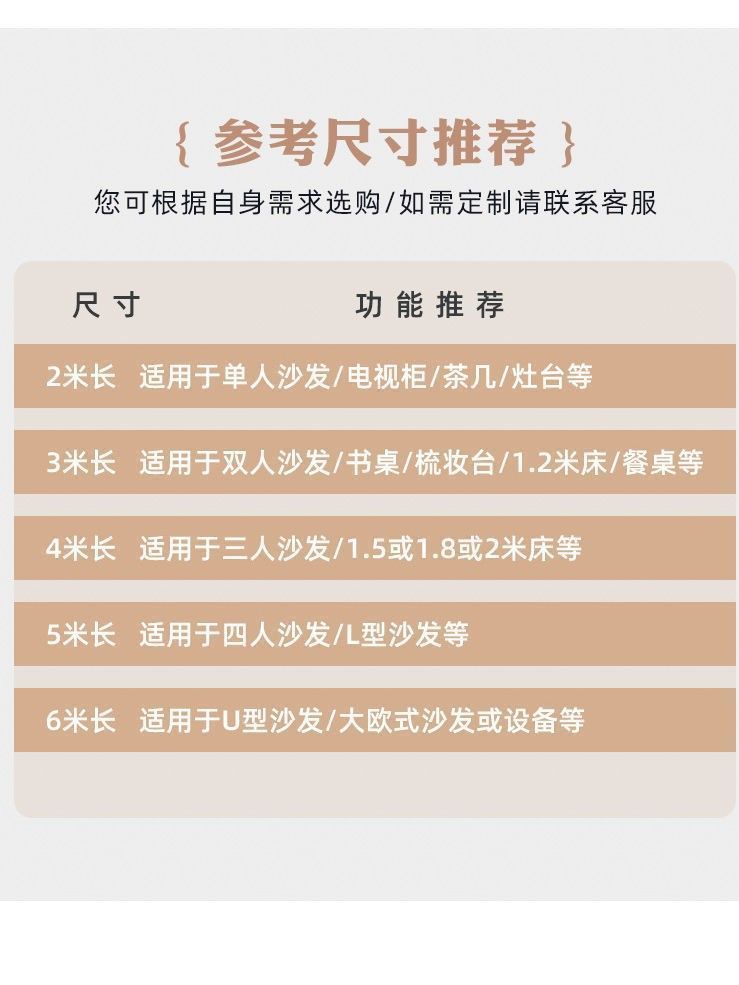 { 参考尺寸推荐 }

您可根据自身需求选购/如需定制请联系客服

| 尺寸 | 功能推荐 |
|---|---|
| 2米长 | 适用于单人沙发/电视柜/茶几/灶台等 |
| 3米长 | 适用于双人沙发/书桌/梳妆台/1.2米床/餐桌等 |
| 4米长 | 适用于三人沙发/1.5或1.8或2米床等 |
| 5米长 | 适用于四人沙发/L型沙发等 |
| 6米长 | 适用于U型沙发/大欧式沙发或设备等 |